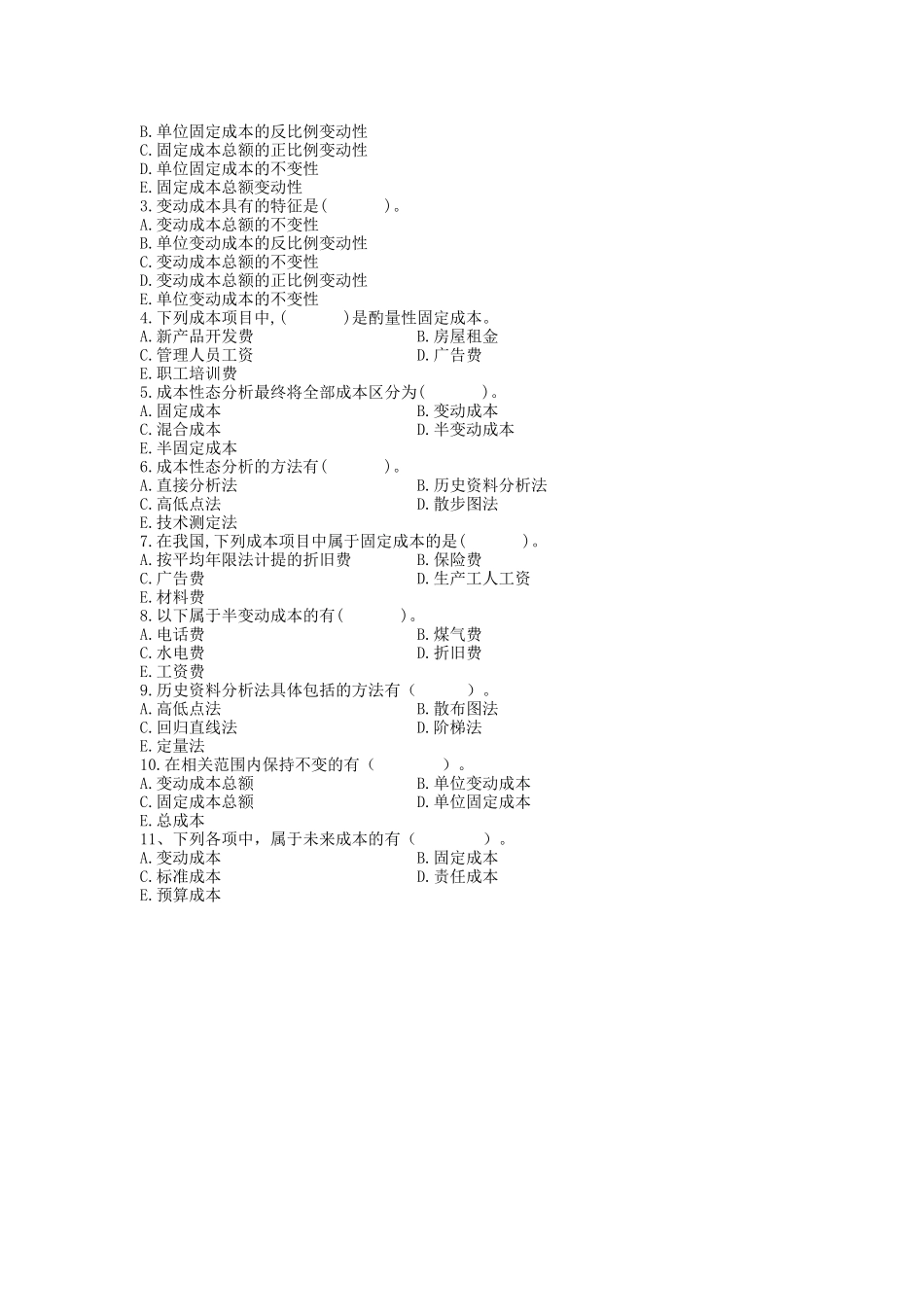 B.单位固定成本的反比例变动性
C.固定成本总额的正比例变动性
D.单位固定成本的不变性
E.固定成本总额变动性
3.变动成本具有的特征是(　　)。
A.变动成本总额的不变性
B.单位变动成本的反比例变动性
C.变动成本总额的不变性
D.变动成本总额的正比例变动性
E.单位变动成本的不变性
4.下列成本项目中,(　　)是酌量性固定成本。
A.新产品开发费
B.房屋租金
C.管理人员工资
D.广告费
E.职工培训费
5.成本性态分析最终将全部成本区分为(　　)。
A.固定成本
B.变动成本
C.混合成本
D.半变动成本
E.半固定成本
6.成本性态分析的方法有(　　)。
A.直接分析法
B.历史资料分析法
C.高低点法
D.散步图法
E.技术测定法
7.在我国,下列成本项目中属于固定成本的是(　　)。
A.按平均年限法计提的折旧费
B.保险费
C.广告费
D.生产工人工资
E.材料费
8.以下属于半变动成本的有(　　)。
A.电话费
B.煤气费
C.水电费
D.折旧费
E.工资费
9.历史资料分析法具体包括的方法有（　　）。
A.高低点法
B.散布图法
C.回归直线法
D.阶梯法
E.定量法
10.在相关范围内保持不变的有（　　）。
A.变动成本总额
B.单位变动成本
C.固定成本总额
D.单位固定成本
E.总成本
11、下列各项中，属于未来成本的有（　　）。
A.变动成本
B.固定成本
C.标准成本
D.责任成本
E.预算成本